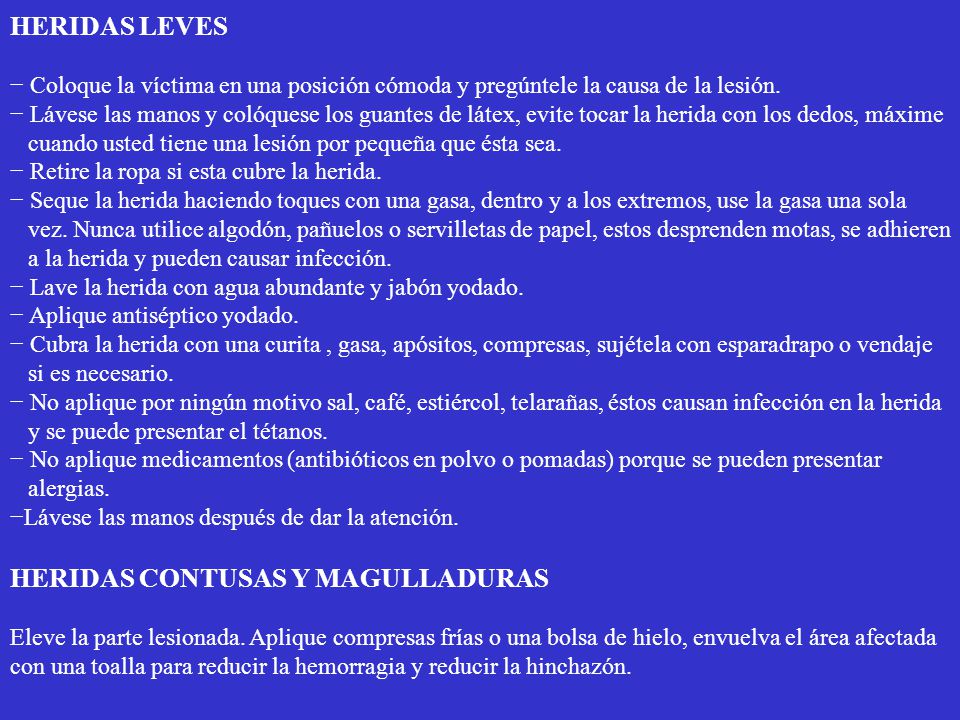 HERIDAS LEVES

− Coloque la víctima en una posición cómoda y pregúntele la causa de la lesión.
− Lávese las manos y colóquese los guantes de látex, evite tocar la herida con los dedos, máxime cuando usted tiene una lesión por pequeña que ésta sea.
− Retire la ropa si esta cubre la herida.
− Seque la herida haciendo toques con una gasa, dentro y a los extremos, use la gasa una sola vez. Nunca utilice algodón, pañuelos o servilletas de papel, estos desprenden motas, se adhieren a la herida y pueden causar infección.
− Lave la herida con agua abundante y jabón yodado.
− Aplique antiséptico yodado.
− Cubra la herida con una curita , gasa, apósitos, compresas, sujétela con esparadrapo o vendaje si es necesario.
− No aplique por ningún motivo sal, café, estiércol, telarañas, éstos causan infección en la herida y se puede presentar el tétanos.
− No aplique medicamentos (antibióticos en polvo o pomadas) porque se pueden presentar alergias.
−Lávese las manos después de dar la atención.

HERIDAS CONTUSAS Y MAGULLADURAS

Eleve la parte lesionada. Aplique compresas frías o una bolsa de hielo, envuelva el área afectada con una toalla para reducir la hemorragia y reducir la hinchazón.